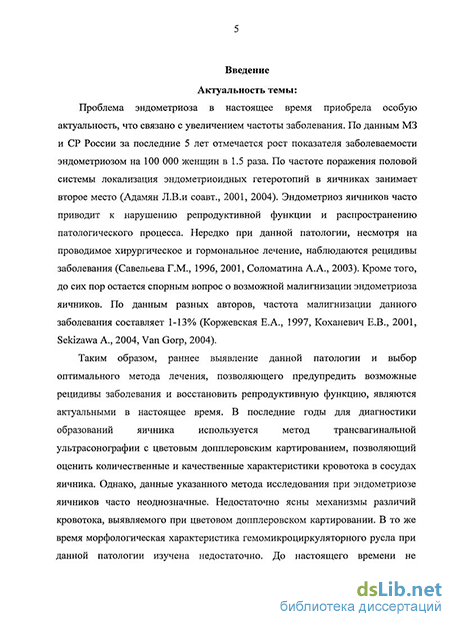 5

Введение

Актуальность темы:

Проблема эндометриоза в настоящее время приобрела особую актуальность, что связано с увеличением частоты заболевания. По данным МЗ и СР России за последние 5 лет отмечается рост показателя заболеваемости эндометриозом на 100 000 женщин в 1.5 раза. По частоте поражения половой системы локализация эндометриоидных гетеротопий в яичниках занимает второе место (Адамян Л.В.и соавт., 2001, 2004). Эндометриоз яичников часто приводит к нарушению репродуктивной функции и распространению патологического процесса. Нередко при данной патологии, несмотря на проводимое хирургическое и гормональное лечение, наблюдаются рецидивы заболевания (Савельева Г.М., 1996, 2001, Соломатина А.А., 2003). Кроме того, до сих пор остается спорным вопрос о возможной малигнизации эндометриоза яичников. По данным разных авторов, частота малигнизации данного заболевания составляет 1-13% (Коржевская Е.А., 1997, Коханевич Е.В., 2001, Sekizawa A., 2004, Van Gorp, 2004).

Таким образом, раннее выявление данной патологии и выбор оптимального метода лечения, позволяющего предупредить возможные рецидивы заболевания и восстановить репродуктивную функцию, являются актуальными в настоящее время. В последние годы для диагностики образований яичника используется метод трансвагинальной ультрасонографии с цветовым допплеровским картированием, позволяющий оценить количественные и качественные характеристики кровотока в сосудах яичника. Однако, данные указанного метода исследования при эндометриозе яичников часто неоднозначные. Недостаточно ясны механизмы различий кровотока, выявляемого при цветовом допплеровском картировании. В то же время морфологическая характеристика гемомикроциркуляторного русла при данной патологии изучена недостаточно. До настоящего времени не

dsLib.net
библиотека диссертаций